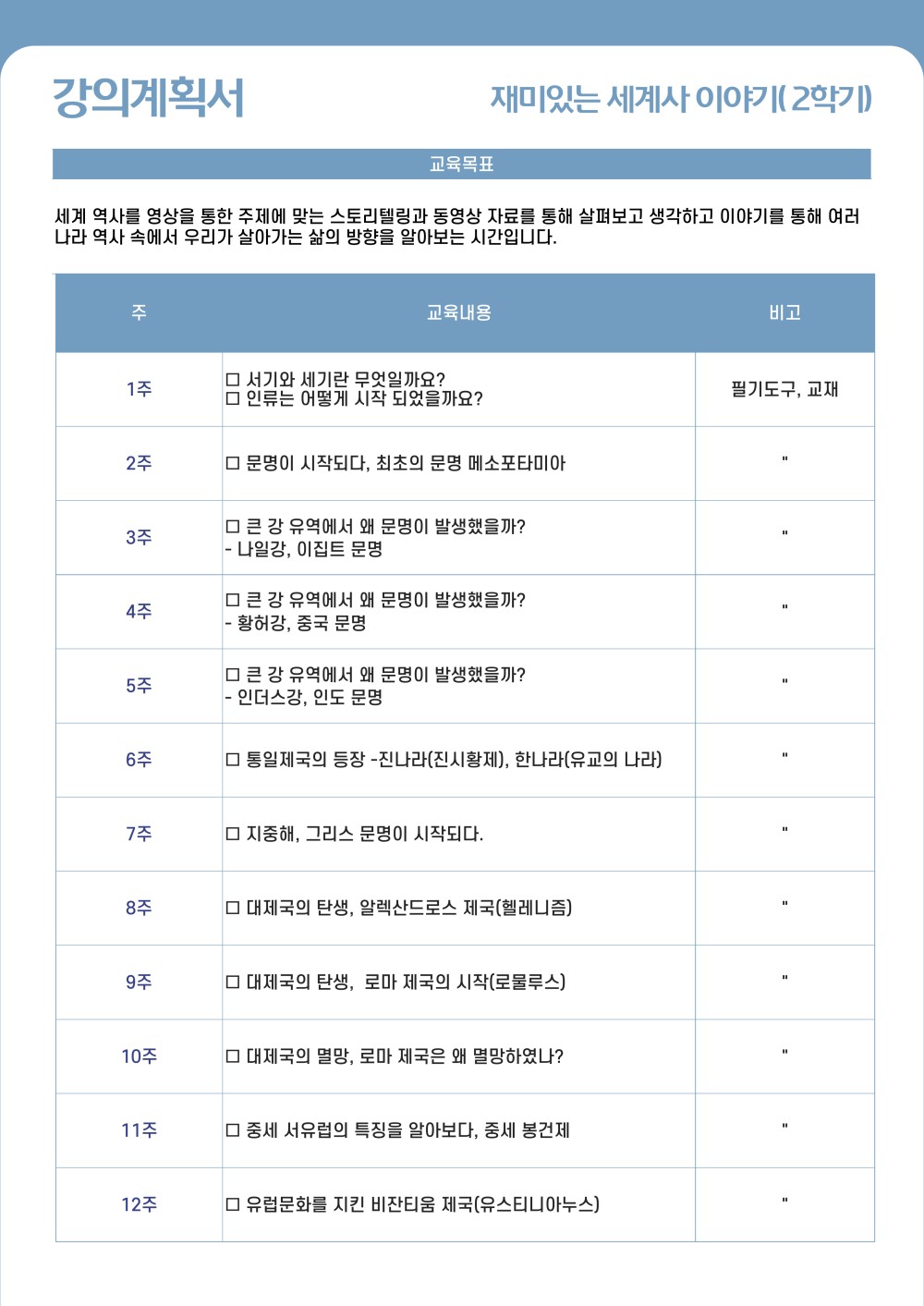 강의계획서

재미있는 세계사 이야기( 2학기)

교육목표

세계 역사를 영상을 통한 주제에 맞는 스토리텔링과 동영상 자료를 통해 살펴보고 생각하고 이야기를 통해 여러 나라 역사 속에서 우리가 살아가는 삶의 방향을 알아보는 시간입니다.

| 주 | 교육내용 | 비고 |
|---|---|---|
| 1주 | ☐ 서기와 세기란 무엇일까요? ☐ 인류는 어떻게 시작 되었을까요? | 필기도구, 교재 |
| 2주 | ☐ 문명이 시작되다, 최초의 문명 메소포타미아 | " |
| 3주 | ☐ 큰 강 유역에서 왜 문명이 발생했을까? - 나일강, 이집트 문명 | " |
| 4주 | ☐ 큰 강 유역에서 왜 문명이 발생했을까? - 황허강, 중국 문명 | " |
| 5주 | ☐ 큰 강 유역에서 왜 문명이 발생했을까? - 인더스강, 인도 문명 | " |
| 6주 | ☐ 통일제국의 등장 -진나라(진시황제), 한나라(유교의 나라) | " |
| 7주 | ☐ 지중해, 그리스 문명이 시작되다. | " |
| 8주 | ☐ 대제국의 탄생, 알렉산드로스 제국(헬레니즘) | " |
| 9주 | ☐ 대제국의 탄생, 로마 제국의 시작(로물루스) | " |
| 10주 | ☐ 대제국의 멸망, 로마 제국은 왜 멸망하였나? | " |
| 11주 | ☐ 중세 서유럽의 특징을 알아보다, 중세 봉건제 | " |
| 12주 | ☐ 유럽문화를 지킨 비잔티움 제국(유스티니아누스) | " |